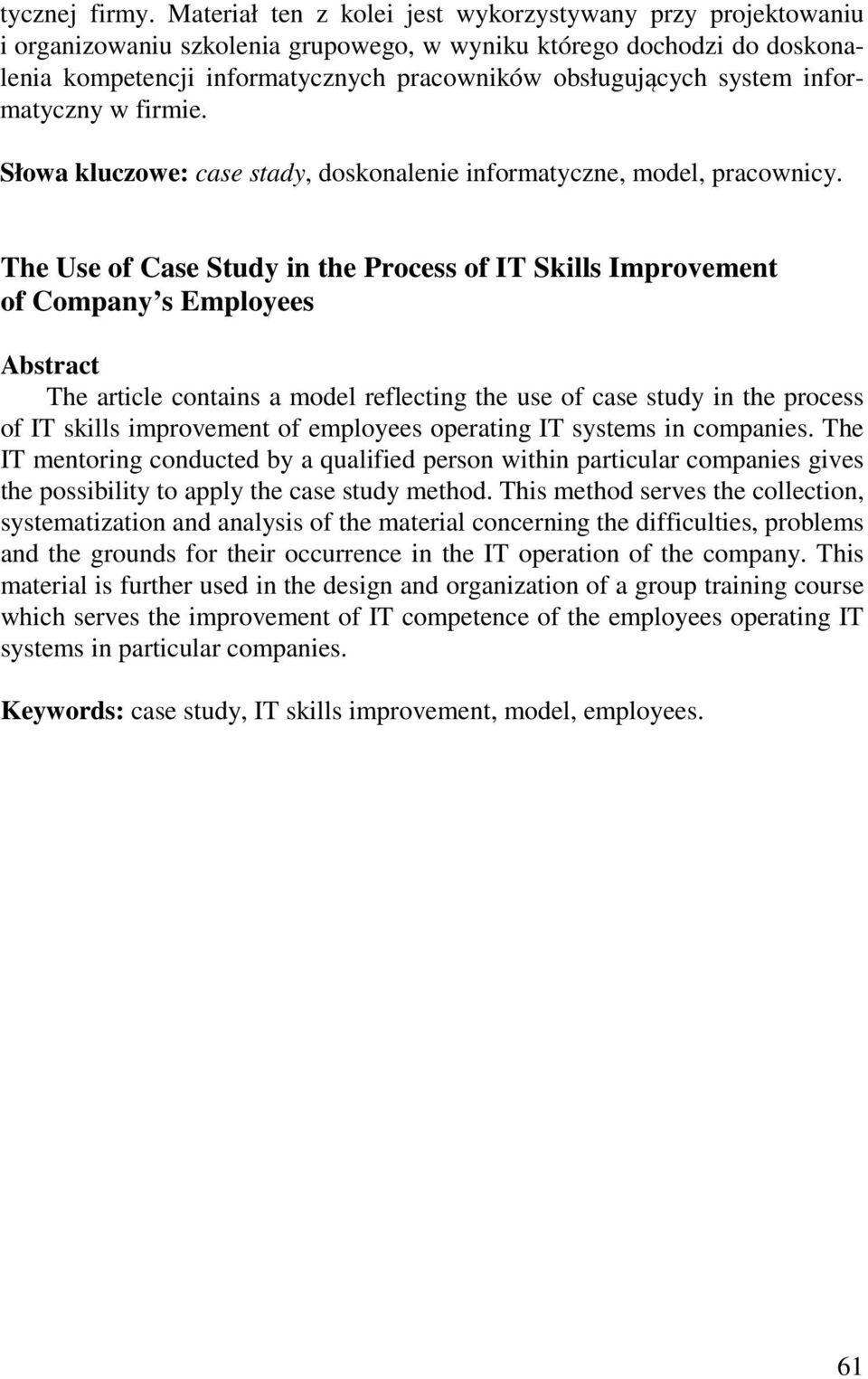 tycznej firmy. Materiał ten z kolei jest wykorzystywany przy projektowaniu i organizowaniu szkolenia grupowego, w wyniku którego dochodzi do doskonalenia kompetencji informatycznych pracowników obsługujących system informatyczny w firmie.

Słowa kluczowe: case stady, doskonalenie informatyczne, model, pracownicy.

The Use of Case Study in the Process of IT Skills Improvement of Company s Employees

Abstract

The article contains a model reflecting the use of case study in the process of IT skills improvement of employees operating IT systems in companies. The IT mentoring conducted by a qualified person within particular companies gives the possibility to apply the case study method. This method serves the collection, systematization and analysis of the material concerning the difficulties, problems and the grounds for their occurrence in the IT operation of the company. This material is further used in the design and organization of a group training course which serves the improvement of IT competence of the employees operating IT systems in particular companies.

Keywords: case study, IT skills improvement, model, employees.

61